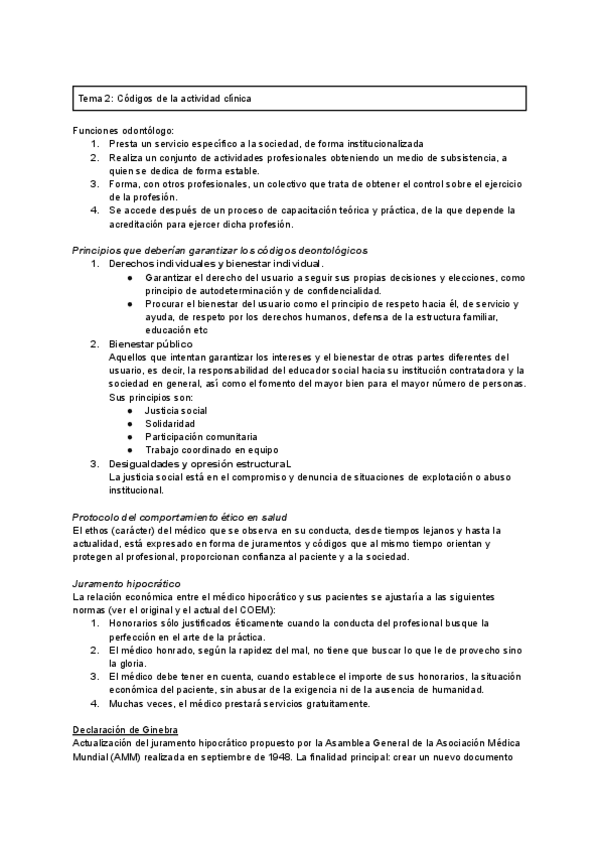 Tema 2: Códigos de la actividad clínica

Funciones odontólogo:
1. Presta un servicio específico a la sociedad, de forma institucionalizada
2. Realiza un conjunto de actividades profesionales obteniendo un medio de subsistencia, a quien se dedica de forma estable.
3. Forma, con otros profesionales, un colectivo que trata de obtener el control sobre el ejercicio de la profesión.
4. Se accede después de un proceso de capacitación teórica y práctica, de la que depende la acreditación para ejercer dicha profesión.

Principios que deberían garantizar los códigos deontológicos
1. Derechos individuales y bienestar individual.
● Garantizar el derecho del usuario a seguir sus propias decisiones y elecciones, como principio de autodeterminación y de confidencialidad.
● Procurar el bienestar del usuario como el principio de respeto hacia él, de servicio y ayuda, de respeto por los derechos humanos, defensa de la estructura familiar, educación etc
2. Bienestar público
Aquellos que intentan garantizar los intereses y el bienestar de otras partes diferentes del usuario, es decir, la responsabilidad del educador social hacia su institución contratadora y la sociedad en general, así como el fomento del mayor bien para el mayor número de personas.
Sus principios son:
● Justicia social
● Solidaridad
● Participación comunitaria
● Trabajo coordinado en equipo
3. Desigualdades y opresión estructural.
La justicia social está en el compromiso y denuncia de situaciones de explotación o abuso institucional.

Protocolo del comportamiento ético en salud
El ethos (carácter) del médico que se observa en su conducta, desde tiempos lejanos y hasta la actualidad, está expresado en forma de juramentos y códigos que al mismo tiempo orientan y protegen al profesional, proporcionan confianza al paciente y a la sociedad.

Juramento hipocrático
La relación económica entre el médico hipocrático y sus pacientes se ajustaría a las siguientes normas (ver el original y el actual del COEM):
1. Honorarios sólo justificados éticamente cuando la conducta del profesional busque la perfección en el arte de la práctica.
2. El médico honrado, según la rapidez del mal, no tiene que buscar lo que le de provecho sino la gloria.
3. El médico debe tener en cuenta, cuando establece el importe de sus honorarios, la situación económica del paciente, sin abusar de la exigencia ni de la ausencia de humanidad.
4. Muchas veces, el médico prestará servicios gratuitamente.

Declaración de Ginebra
Actualización del juramento hipocrático propuesto por la Asamblea General de la Asociación Médica Mundial (AMM) realizada en septiembre de 1948. La finalidad principal: crear un nuevo documento